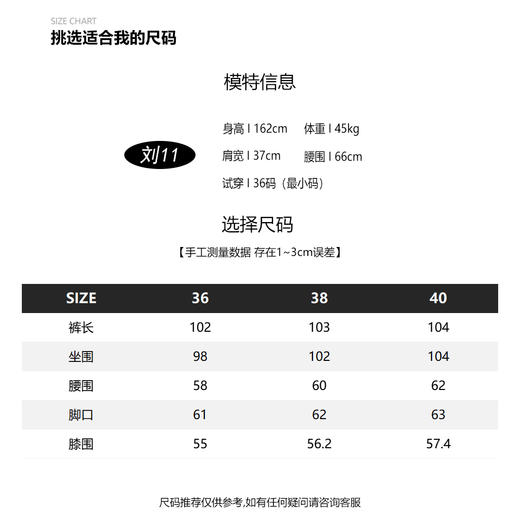 SIZE CHART
挑选适合我的尺码

模特信息

刘11

身高 I 162cm 体重 I 45kg
肩宽 I 37cm 腰围 I 66cm
试穿 I 36码（最小码）

选择尺码
【手工测量数据 存在1~3cm误差】

| SIZE | 36 | 38 | 40 |
|---|---|---|---|
| 裤长 | 102 | 103 | 104 |
| 坐围 | 98 | 102 | 104 |
| 腰围 | 58 | 60 | 62 |
| 脚口 | 61 | 62 | 63 |
| 膝围 | 55 | 56.2 | 57.4 |

尺码推荐仅供参考,如有任何疑问请咨询客服